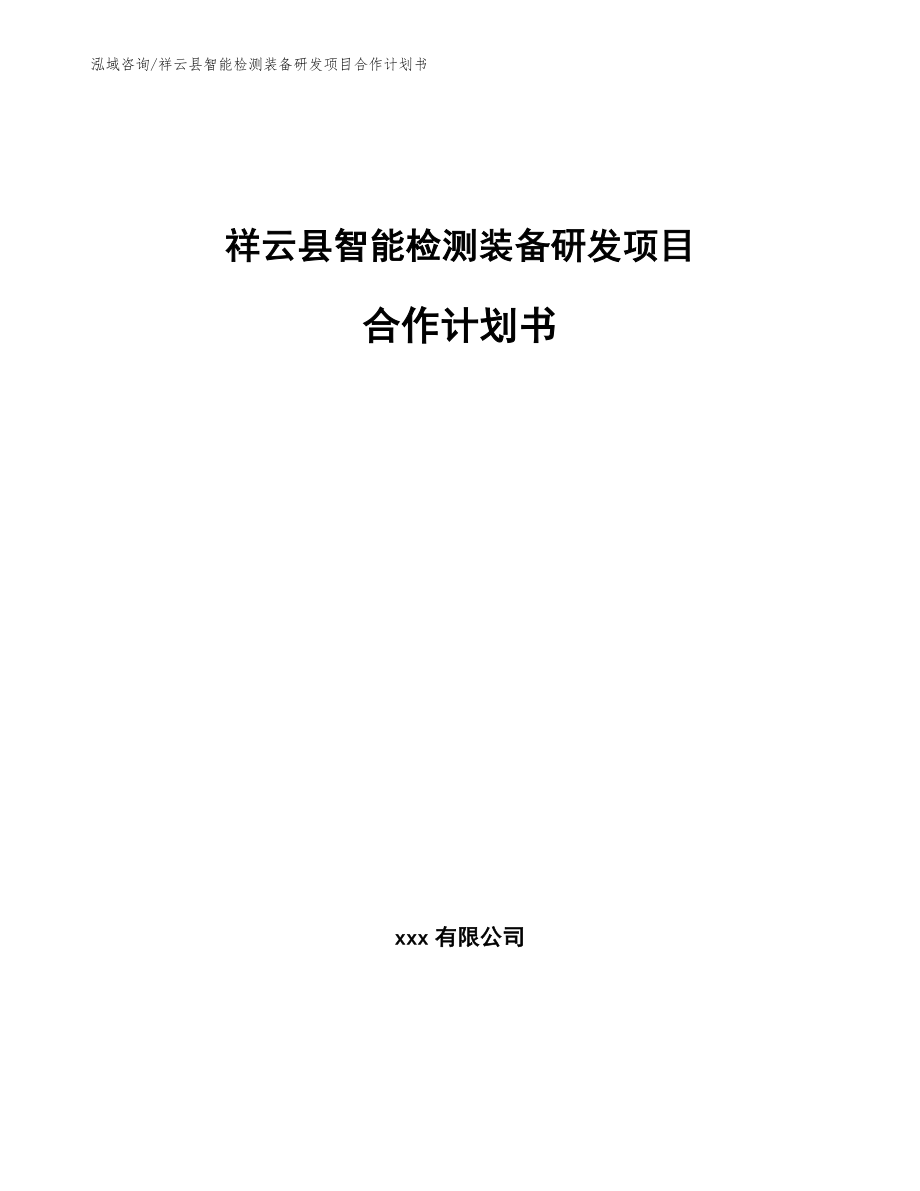 泓域咨询/祥云县智能检测装备研发项目合作计划书

祥云县智能检测装备研发项目

合作计划书

xxx 有限公司